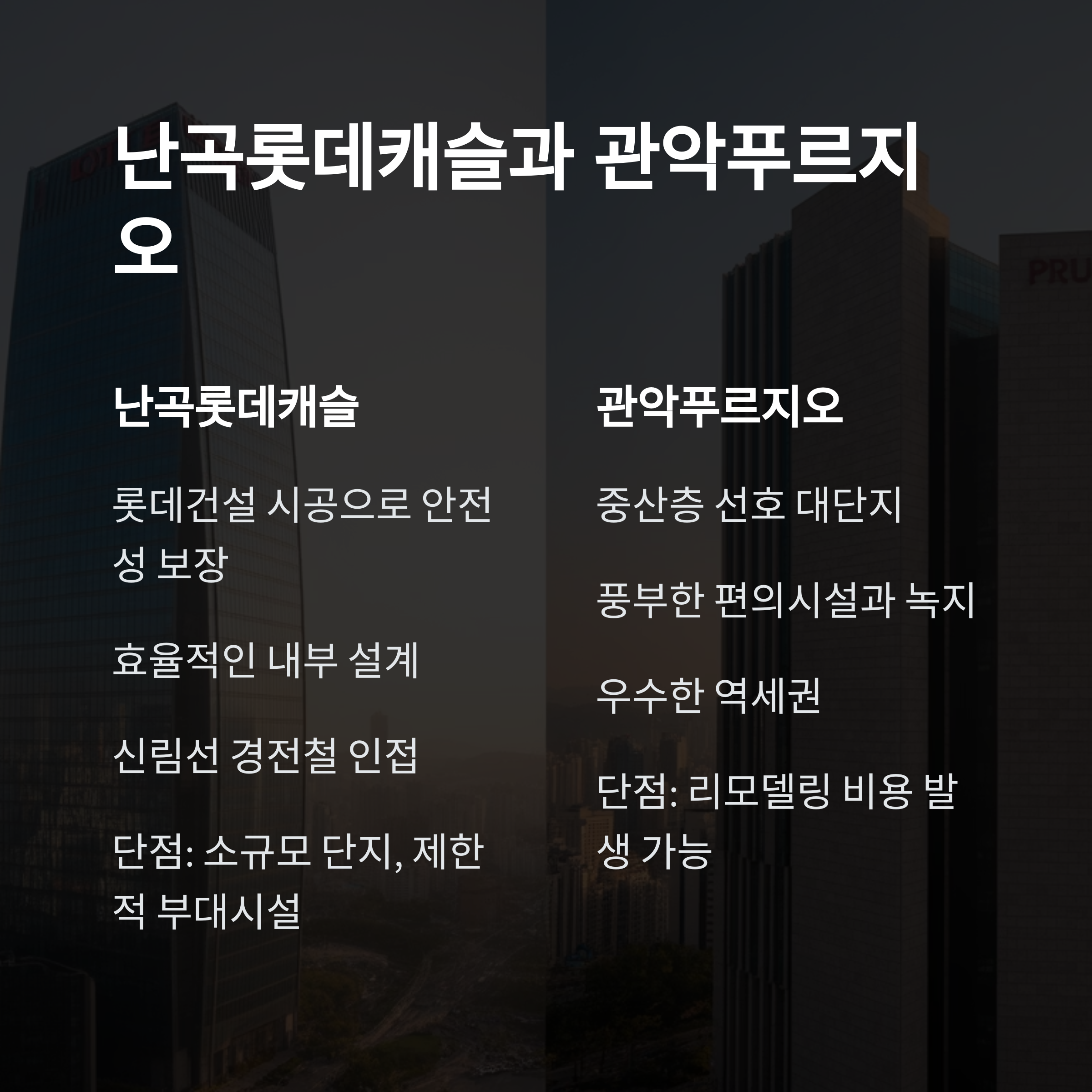 난곡롯데캐슬과 관악푸르지오

난곡롯데캐슬

롯데건설 시공으로 안전성 보장

효율적인 내부 설계

신림선 경전철 인접

단점: 소규모 단지, 제한적 부대시설

관악푸르지오

중산층 선호 대단지

풍부한 편의시설과 녹지

우수한 역세권

단점: 리모델링 비용 발생 가능